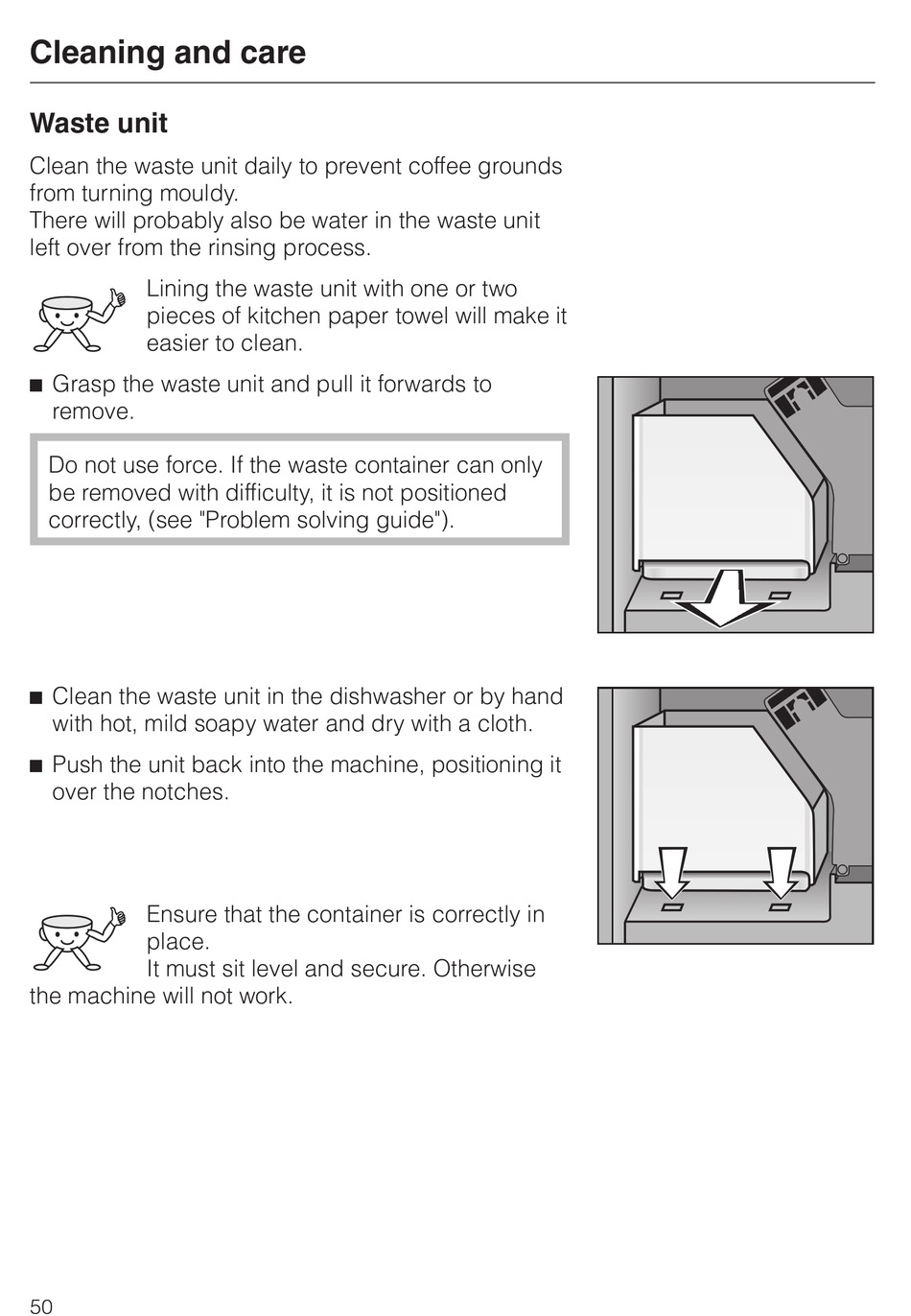 Cleaning and care

Waste unit

Clean the waste unit daily to prevent coffee grounds from turning mouldy.
There will probably also be water in the waste unit left over from the rinsing process.

Lining the waste unit with one or two pieces of kitchen paper towel will make it easier to clean.

■ Grasp the waste unit and pull it forwards to remove.

Do not use force. If the waste container can only be removed with difficulty, it is not positioned correctly, (see "Problem solving guide").

■ Clean the waste unit in the dishwasher or by hand with hot, mild soapy water and dry with a cloth.

■ Push the unit back into the machine, positioning it over the notches.

Ensure that the container is correctly in place.
It must sit level and secure. Otherwise the machine will not work.

50